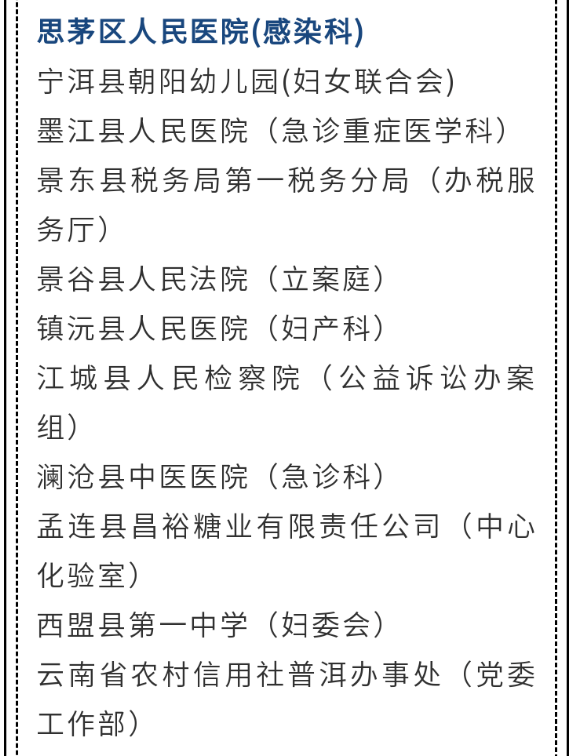 思茅区人民医院(感染科)

宁洱县朝阳幼儿园(妇女联合会)

墨江县人民医院（急诊重症医学科）

景东县税务局第一税务分局（办税服务厅）

景谷县人民法院（立案庭）

镇沅县人民医院（妇产科）

江城县人民检察院（公益诉讼办案组）

澜沧县中医医院（急诊科）

孟连县昌裕糖业有限责任公司（中心化验室）

西盟县第一中学（妇委会）

云南省农村信用社普洱办事处（党委工作部）